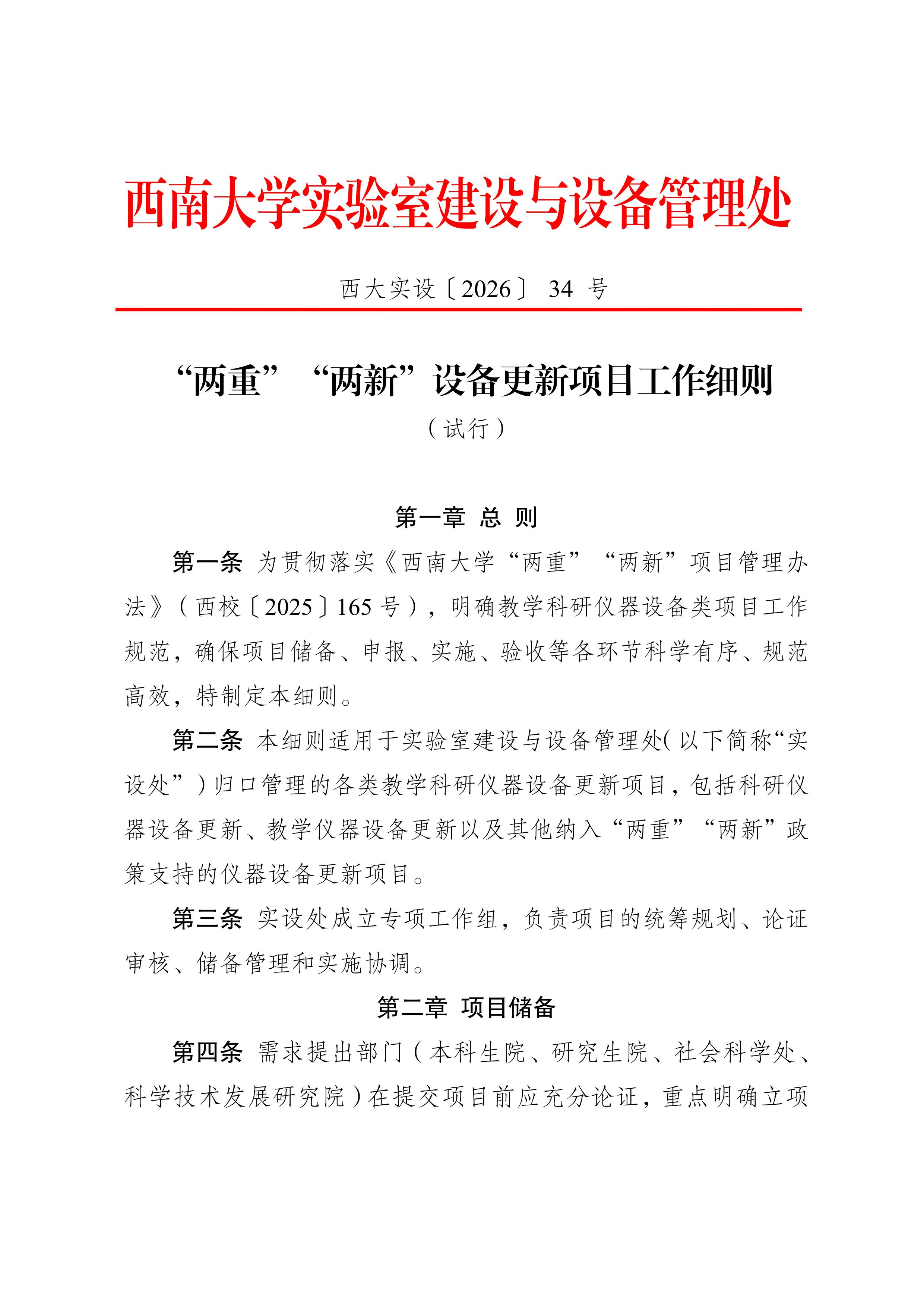 西南大学实验室建设与设备管理处

西大实设〔2026〕 34 号

“两重”“两新”设备更新项目工作细则

（试行）

第一章 总 则

第一条 为贯彻落实《西南大学“两重”“两新”项目管理办法》（西校〔2025〕165 号），明确教学科研仪器设备类项目工作规范，确保项目储备、申报、实施、验收等各环节科学有序、规范高效，特制定本细则。

第二条 本细则适用于实验室建设与设备管理处(以下简称“实设处”)归口管理的各类教学科研仪器设备更新项目，包括科研仪器设备更新、教学仪器设备更新以及其他纳入“两重”“两新”政策支持的仪器设备更新项目。

第三条 实设处成立专项工作组，负责项目的统筹规划、论证审核、储备管理和实施协调。

第二章 项目储备

第四条 需求提出部门（本科生院、研究生院、社会科学处、科学技术发展研究院）在提交项目前应充分论证，重点明确立项